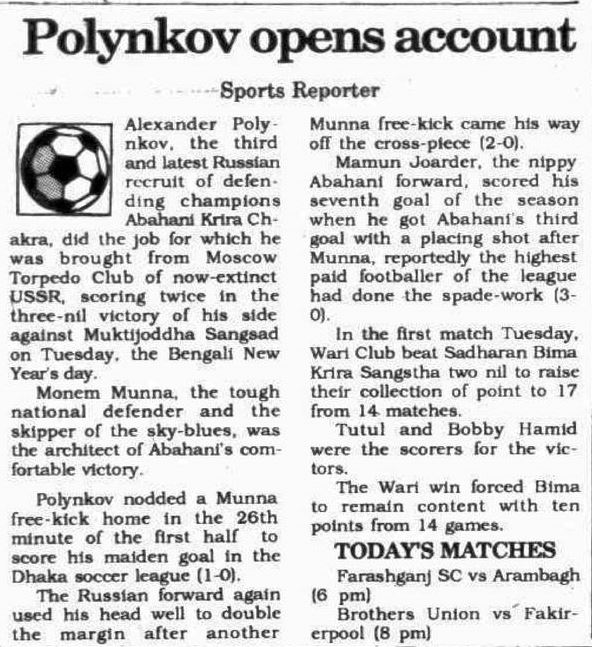 Polynkov opens account

Sports Reporter

Alexander Polynkov, the third and latest Russian recruit of defending champions Abahani Krira Chakra, did the job for which he was brought from Moscow Torpedo Club of now-extinct USSR, scoring twice in the three-nil victory of his side against Muktijoddha Sangsad on Tuesday, the Bengali New Year's day.

Monem Munna, the tough national defender and the skipper of the sky-blues, was the architect of Abahani's comfortable victory.

Polynkov nodded a Munna free-kick home in the 26th minute of the first half to score his maiden goal in the Dhaka soccer league (1-0).

The Russian forward again used his head well to double the margin after another Munna free-kick came his way off the cross-piece (2-0).

Mamun Joarder, the nippy Abahani forward, scored his seventh goal of the season when he got Abahani's third goal with a placing shot after Munna, reportedly the highest paid footballer of the league had done the spade-work (3-0).

In the first match Tuesday, Wari Club beat Sadharan Bima Krira Sangstha two nil to raise their collection of point to 17 from 14 matches.

Tutul and Bobby Hamid were the scorers for the victors.

The Wari win forced Bima to remain content with ten points from 14 games.

TODAY'S MATCHES

Farashganj SC vs Arambagh (6 pm)

Brothers Union vs Fakirerpool (8 pm)